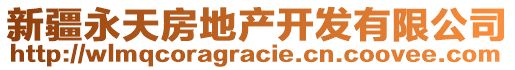 新疆永天房地产开发有限公司
http://wlmqcoragracie.cn.coovee.com